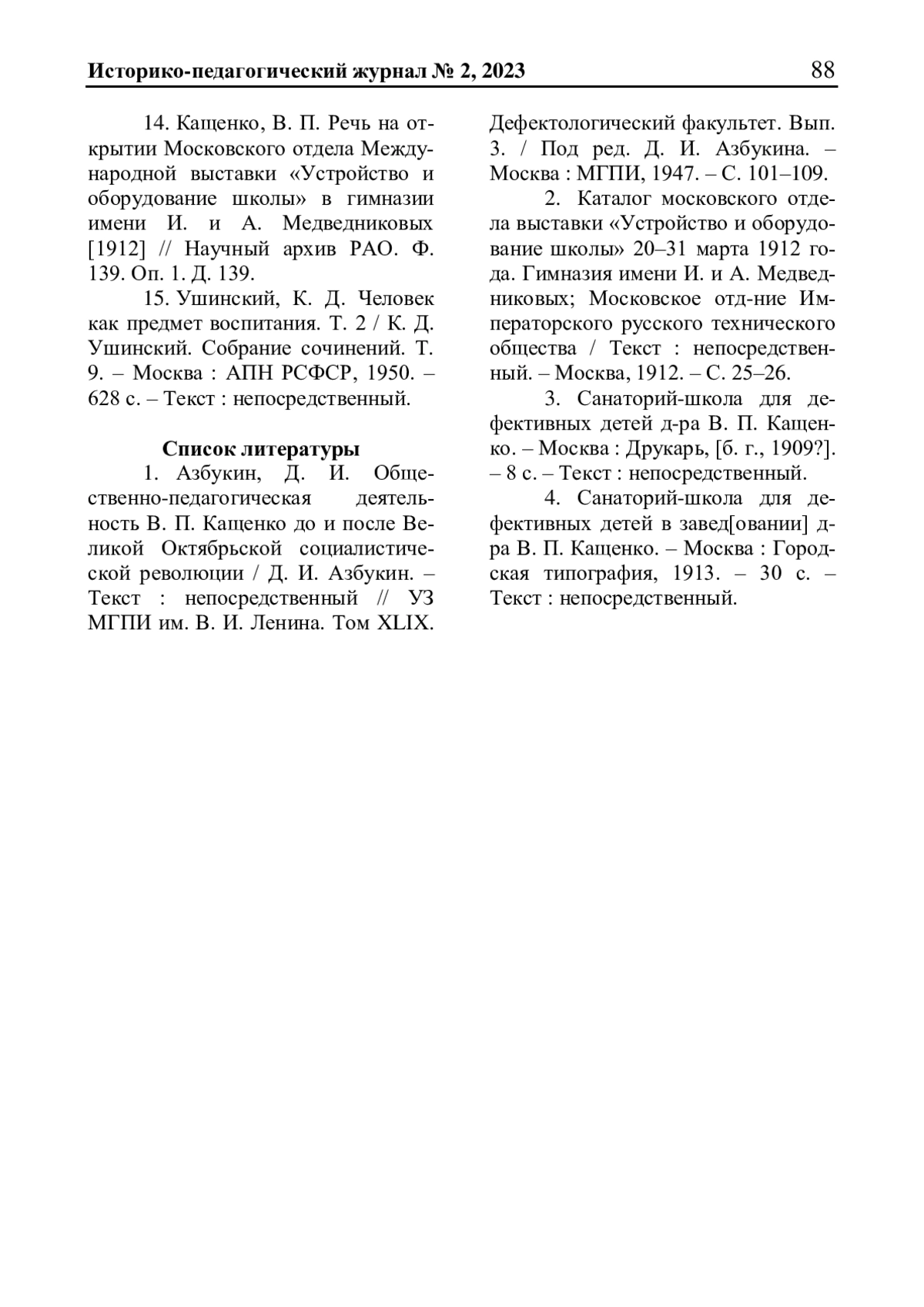 Историко-педагогический журнал № 2, 2023 88

14. Кащенко, В. П. Речь на открытии Московского отдела Международной выставки «Устройство и оборудование школы» в гимназии имени И. и А. Медведниковых [1912] // Научный архив РАО. Ф. 139. Оп. 1. Д. 139.

15. Ушинский, К. Д. Человек как предмет воспитания. Т. 2 / К. Д. Ушинский. Собрание сочинений. Т. 9. – Москва : АПН РСФСР, 1950. – 628 с. – Текст : непосредственный.

Список литературы

1. Азбукин, Д. И. Общественно-педагогическая деятельность В. П. Кащенко до и после Великой Октябрьской социалистической революции / Д. И. Азбукин. – Текст : непосредственный // УЗ МГПИ им. В. И. Ленина. Том XLIX. Дефектологический факультет. Вып. 3. / Под ред. Д. И. Азбукина. – Москва : МГПИ, 1947. – С. 101–109.

2. Каталог московского отдела выставки «Устройство и оборудование школы» 20–31 марта 1912 года. Гимназия имени И. и А. Медведниковых; Московское отд-ние Императорского русского технического общества / Текст : непосредственный. – Москва, 1912. – С. 25–26.

3. Санаторий-школа для дефективных детей д-ра В. П. Кащенко. – Москва : Друкарь, [б. г., 1909?]. – 8 с. – Текст : непосредственный.

4. Санаторий-школа для дефективных детей в завед[овании] д-ра В. П. Кащенко. – Москва : Городская типография, 1913. – 30 с. – Текст : непосредственный.